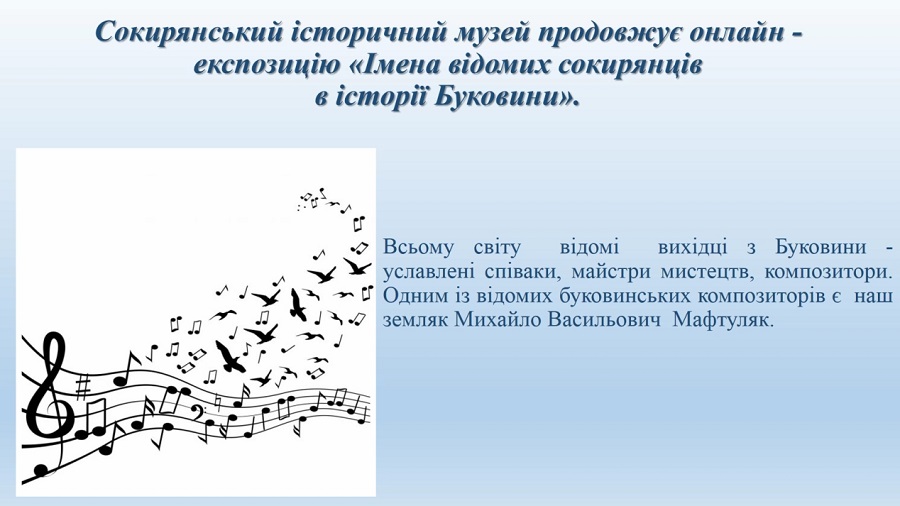 Сокирянський історичний музей продовжує онлайн - експозицію «Імена відомих сокирянців в історії Буковини».

Всьому світу відомі вихідці з Буковини - уславлені співаки, майстри мистецтв, композитори. Одним із відомих буковинських композиторів є наш земляк Михайло Васильович Мафтуляк.